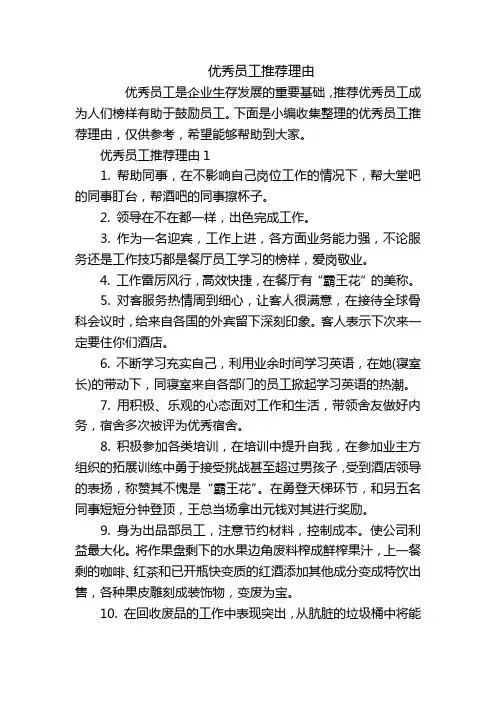 优秀员工推荐理由

优秀员工是企业生存发展的重要基础，推荐优秀员工成为人们榜样有助于鼓励员工。下面是小编收集整理的优秀员工推荐理由，仅供参考，希望能够帮助到大家。

优秀员工推荐理由 1

1. 帮助同事，在不影响自己岗位工作的情况下，帮大堂吧的同事盯台，帮酒吧的同事擦杯子。

2. 领导在不在都一样，出色完成工作。

3. 作为一名迎宾，工作上进，各方面业务能力强，不论服务还是工作技巧都是餐厅员工学习的榜样，爱岗敬业。

4. 工作雷厉风行，高效快捷，在餐厅有“霸王花”的美称。

5. 对客服务热情周到细心，让客人很满意，在接待全球骨科会议时，给来自各国的外宾留下深刻印象。客人表示下次来一定要住你们酒店。

6. 不断学习充实自己，利用业余时间学习英语，在她(寝室长)的带动下，同寝室来自各部门的员工掀起学习英语的热潮。

7. 用积极、乐观的心态面对工作和生活，带领舍友做好内务，宿舍多次被评为优秀宿舍。

8. 积极参加各类培训，在培训中提升自我，在参加业主方组织的拓展训练中勇于接受挑战甚至超过男孩子，受到酒店领导的表扬，称赞其不愧是“霸王花”。在勇登天梯环节，和另五名同事短短分钟登顶，王总当场拿出元钱对其进行奖励。

9. 身为出品部员工，注意节约材料，控制成本。使公司利益最大化。将作果盘剩下的水果边角废料榨成鲜榨果汁，上一餐剩的咖啡、红茶和已开瓶快变质的红酒添加其他成分变成特饮出售，各种果皮雕刻成装饰物，变废为宝。

10. 在回收废品的工作中表现突出，从肮脏的垃圾桶中将能